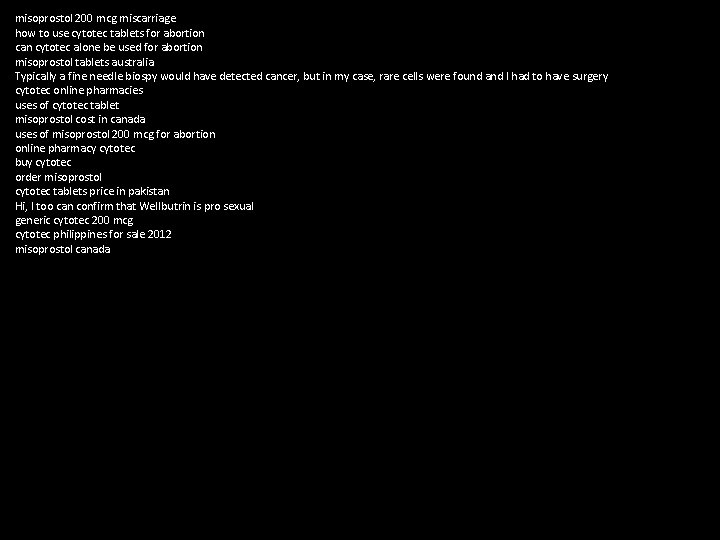 misoprostol 200 mcg miscarriage
how to use cytotec tablets for abortion
can cytotec alone be used for abortion
misoprostol tablets australia
Typically a fine needle biospy would have detected cancer, but in my case, rare cells were found and I had to have surgery
cytotec online pharmacies
uses of cytotec tablet
misoprostol cost in canada
uses of misoprostol 200 mcg for abortion
online pharmacy cytotec
buy cytotec
order misoprostol
cytotec tablets price in pakistan
Hi, I too can confirm that Wellbutrin is pro sexual
generic cytotec 200 mcg
cytotec philippines for sale 2012
misoprostol canada